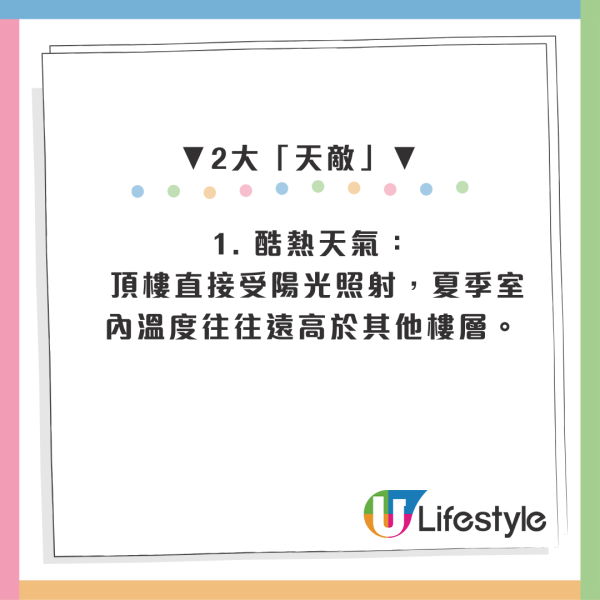 ▼2大「天敵」▼

1. 酷熱天氣：
頂樓直接受陽光照射，夏季室內溫度往往遠高於其他樓層。

U Lifestyle